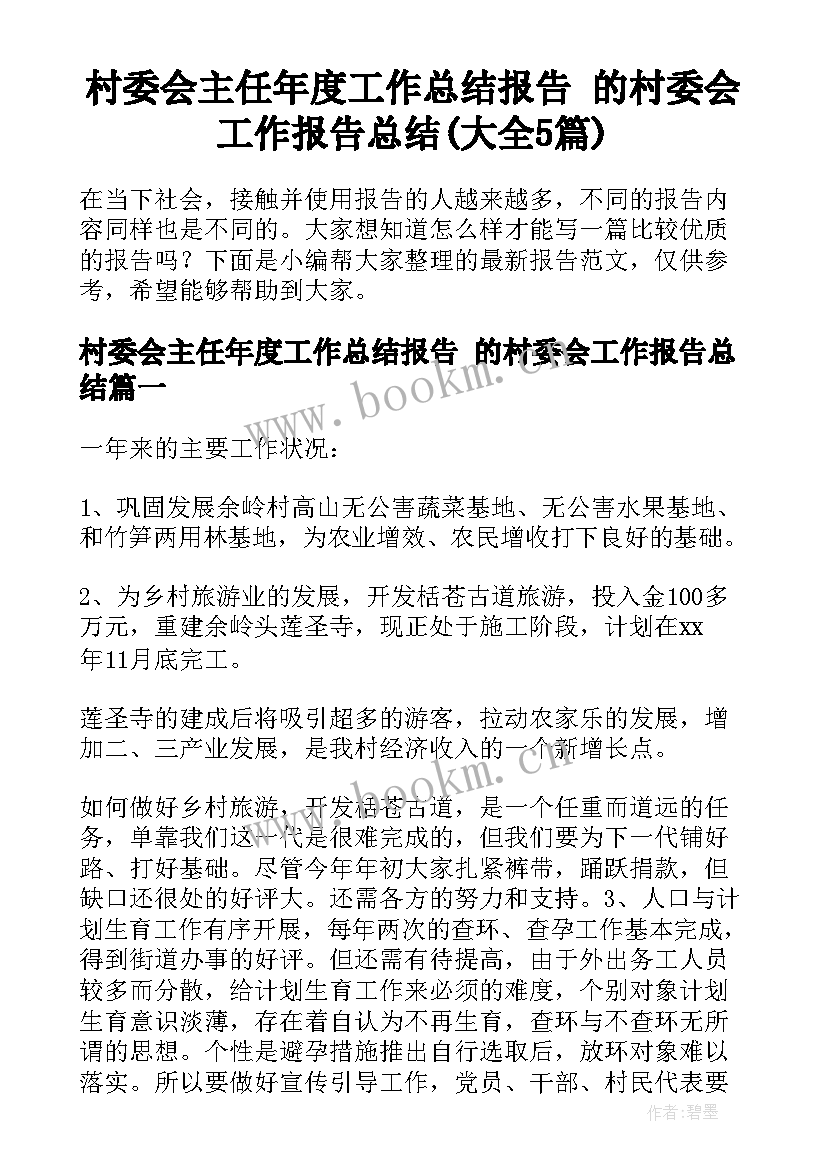 村委会主任年度工作总结报告 的村委会工作报告总结(大全5篇)

在当下社会，接触并使用报告的人越来越多，不同的报告内容同样也是不同的。大家想知道怎么样才能写一篇比较优质的报告吗？下面是小编帮大家整理的最新报告范文，仅供参考，希望能够帮助到大家。

村委会主任年度工作总结报告 的村委会工作报告总结篇一

www.bookm.cn

一年来的主要工作状况：

1、巩固发展余岭村高山无公害蔬菜基地、无公害水果基地、和竹笋两用林基地，为农业增效、农民增收打下良好的基础。

2、为乡村旅游业的发展，开发栝苍古道旅游，投入金100多万元，重建余岭头莲圣寺，现正处于施工阶段，计划在xx年11月底完工。

莲圣寺的建成后将吸引超多的游客，拉动农家乐的发展，增加二、三产业发展，是我村经济收入的一个新增长点。

www.bookm.cn

如何做好乡村旅游，开发栝苍古道，是一个任重而道远的任务，单靠我们这一代是很难完成的，但我们要为下一代铺好路、打好基础。尽管今年年初大家扎紧裤带，踊跃捐款，但缺口还很处的好评大。还需各方的努力和支持。3、人口与计划生育工作有序开展，每年两次的查环、查孕工作基本完成，得到街道办事的好评。但还需有待提高，由于外出务工人员较多而分散，给计划生育工作来必须的难度，个别对象计划生育意识淡薄，存在着自认为不再生育，查环与不查环无所谓的思想。个性是避孕措施推出自行选取后，放环对象难以落实。所以要做好宣传引导工作，党员、干部、村民代表要

作者：碧墨